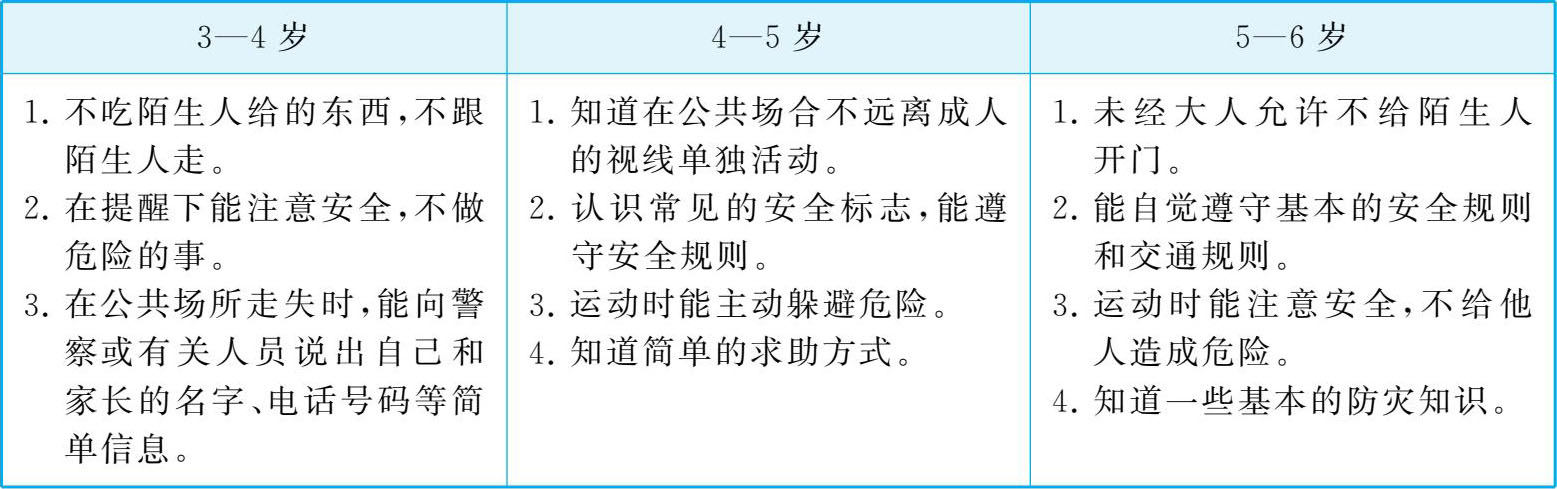 | 3—4岁 | 4—5岁 | 5—6岁 |
|---|---|---|
| 1.不吃陌生人给的东西,不跟陌生人走。 2.在提醒下能注意安全,不做危险的事。 3.在公共场所走失时,能向警察或有关人员说出自己和家长的名字、电话号码等简单信息。 | 1.知道在公共场合不远离成人的视线单独活动。 2.认识常见的安全标志,能遵守安全规则。 3.运动时能主动躲避危险。 4.知道简单的求助方式。 | 1.未经大人允许不给陌生人开门。 2.能自觉遵守基本的安全规则和交通规则。 3.运动时能注意安全,不给他人造成危险。 4.知道一些基本的防灾知识。 |